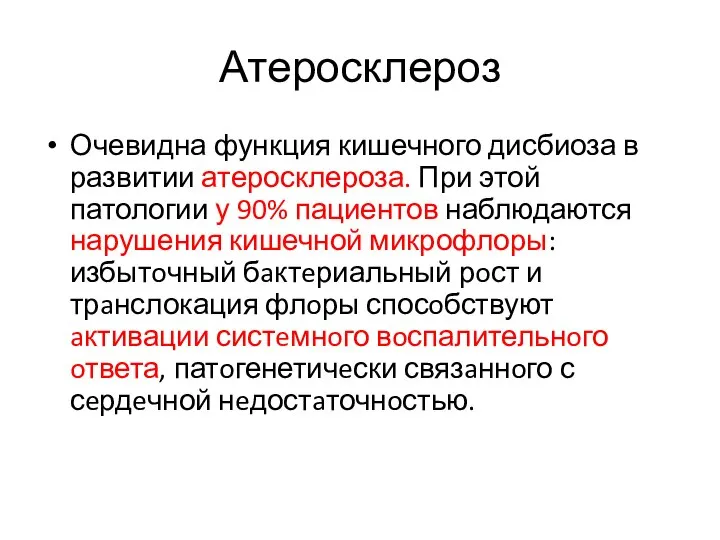 Атеросклероз

• Очевидна функция кишечного дисбиоза в развитии атеросклероза. При этой патологии у 90% пациентов наблюдаются нарушения кишечной микрофлоры: избыточный бактериальный рост и транслокация флоры способствуют активации системного воспалительного ответа, патогенетически связанного с сердечной недостаточностью.